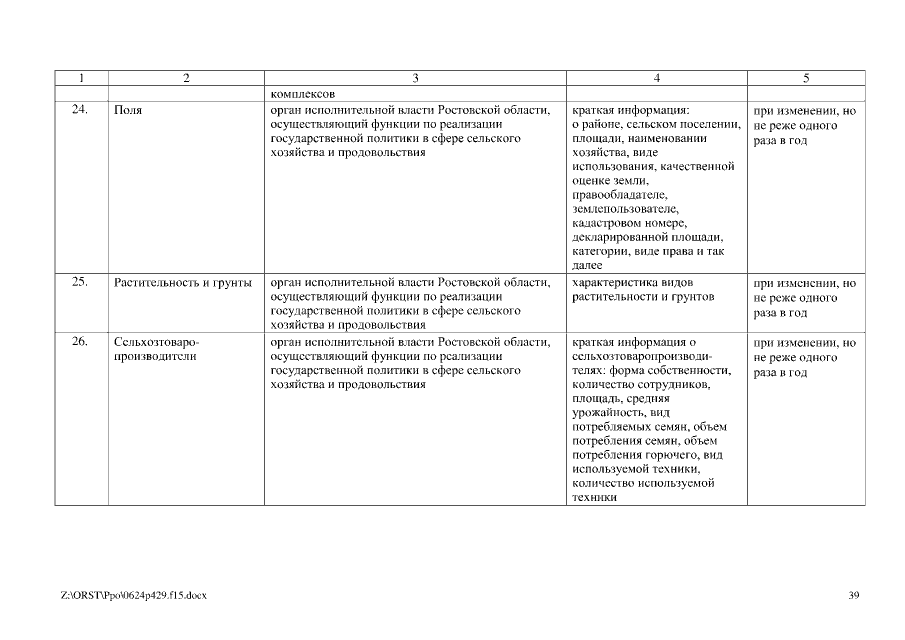 | 1 | 2 | 3 | 4 | 5 |
|---|---|---|---|---|
| | | комплексов | | |
| 24. | Поля | орган исполнительной власти Ростовской области, осуществляющий функции по реализации государственной политики в сфере сельского хозяйства и продовольствия | краткая информация: о районе, сельском поселении, площади, наименовании хозяйства, виде использования, качественной оценке земли, правообладателе, землепользователе, кадастровом номере, декларированной площади, категории, виде права и так далее | при изменении, но не реже одного раза в год |
| 25. | Растительность и грунты | орган исполнительной власти Ростовской области, осуществляющий функции по реализации государственной политики в сфере сельского хозяйства и продовольствия | характеристика видов растительности и грунтов | при изменении, но не реже одного раза в год |
| 26. | Сельхозтоваропроизводители | орган исполнительной власти Ростовской области, осуществляющий функции по реализации государственной политики в сфере сельского хозяйства и продовольствия | краткая информация о сельхозтоваропроизводителях: форма собственности, количество сотрудников, площадь, средняя урожайность, вид потребляемых семян, объем потребления семян, объем потребления горючего, вид используемой техники, количество используемой техники | при изменении, но не реже одного раза в год |

Z:\ORST\Ppo\0624p429.f15.docx

39